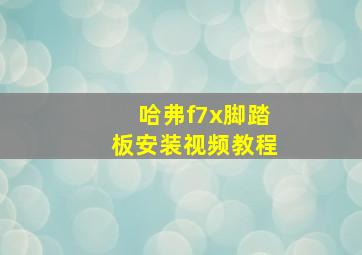 哈弗f7x脚踏板安装视频教程